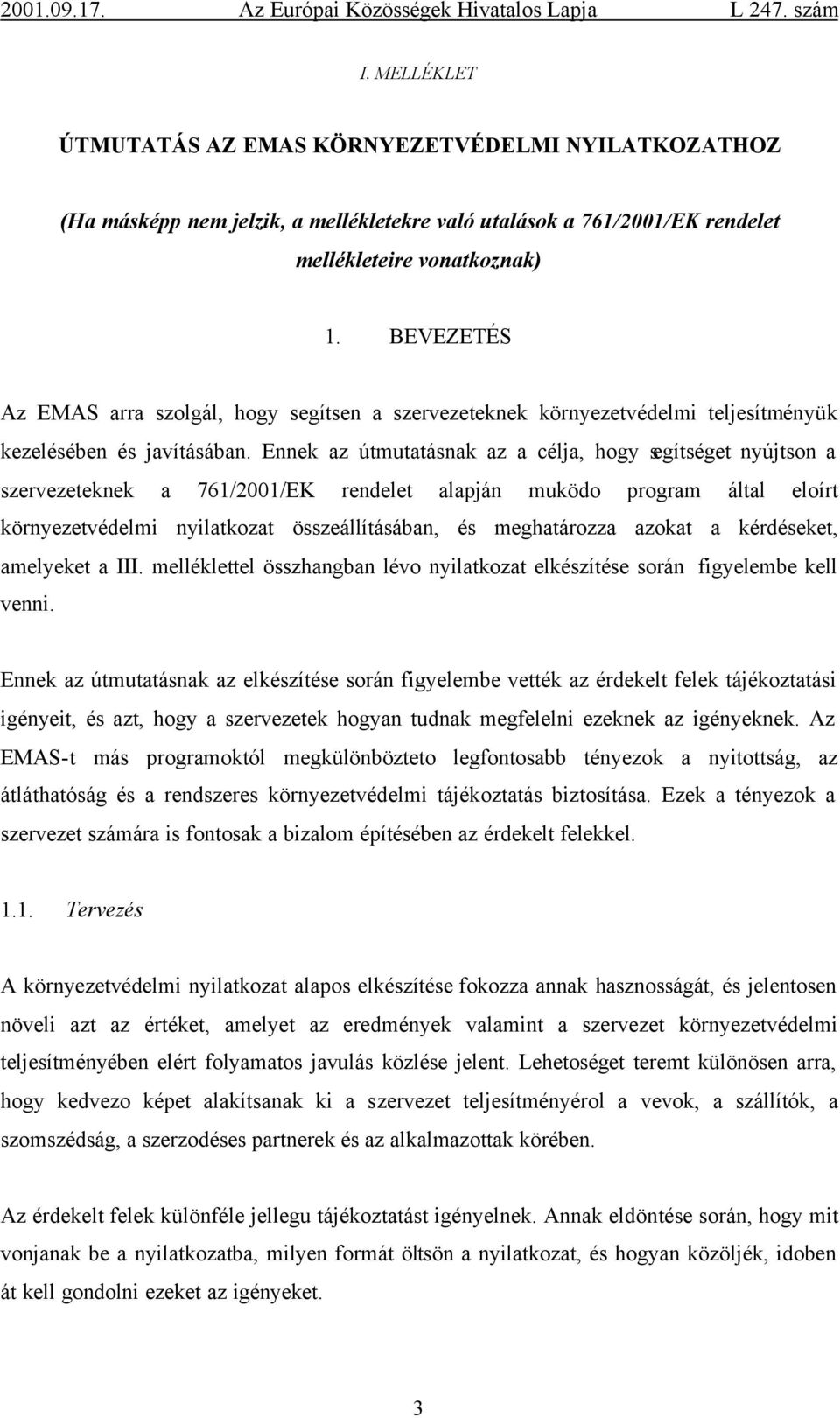 2001.09.17. Az Európai Közösségek Hivatalos Lapja L 247. szám

I. MELLÉKLET

ÚTMUTATÁS AZ EMAS KÖRNYEZETVÉDELMI NYILATKOZATHOZ

(Ha másképp nem jelzik, a mellékletekre való utalások a 761/2001/EK rendelet mellékleteire vonatkoznak)

1. BEVEZETÉS

Az EMAS arra szolgál, hogy segítsen a szervezeteknek környezetvédelmi teljesítményük kezelésében és javításában. Ennek az útmutatásnak az a célja, hogy segítséget nyújtson a szervezeteknek a 761/2001/EK rendelet alapján muködo program által eloírt környezetvédelmi nyilatkozat összeállításában, és meghatározza azokat a kérdéseket, amelyeket a III. melléklettel összhangban lévo nyilatkozat elkészítése során figyelembe kell venni.

Ennek az útmutatásnak az elkészítése során figyelembe vették az érdekelt felek tájékoztatási igényeit, és azt, hogy a szervezetek hogyan tudnak megfelelni ezeknek az igényeknek. Az EMAS-t más programoktól megkülönbözteto legfontosabb tényezok a nyitottság, az átláthatóság és a rendszeres környezetvédelmi tájékoztatás biztosítása. Ezek a tényezok a szervezet számára is fontosak a bizalom építésében az érdekelt felekkel.

1.1. Tervezés

A környezetvédelmi nyilatkozat alapos elkészítése fokozza annak hasznosságát, és jelentosen növeli azt az értéket, amelyet az eredmények valamint a szervezet környezetvédelmi teljesítményében elért folyamatos javulás közlése jelent. Lehetoséget teremt különösen arra, hogy kedvezo képet alakítsanak ki a szervezet teljesítményérol a vevok, a szállítók, a szomszédság, a szerzodéses partnerek és az alkalmazottak körében.

Az érdekelt felek különféle jellegu tájékoztatást igényelnek. Annak eldöntése során, hogy mit vonjanak be a nyilatkozatba, milyen formát öltsön a nyilatkozat, és hogyan közöljék, idoben át kell gondolni ezeket az igényeket.

3